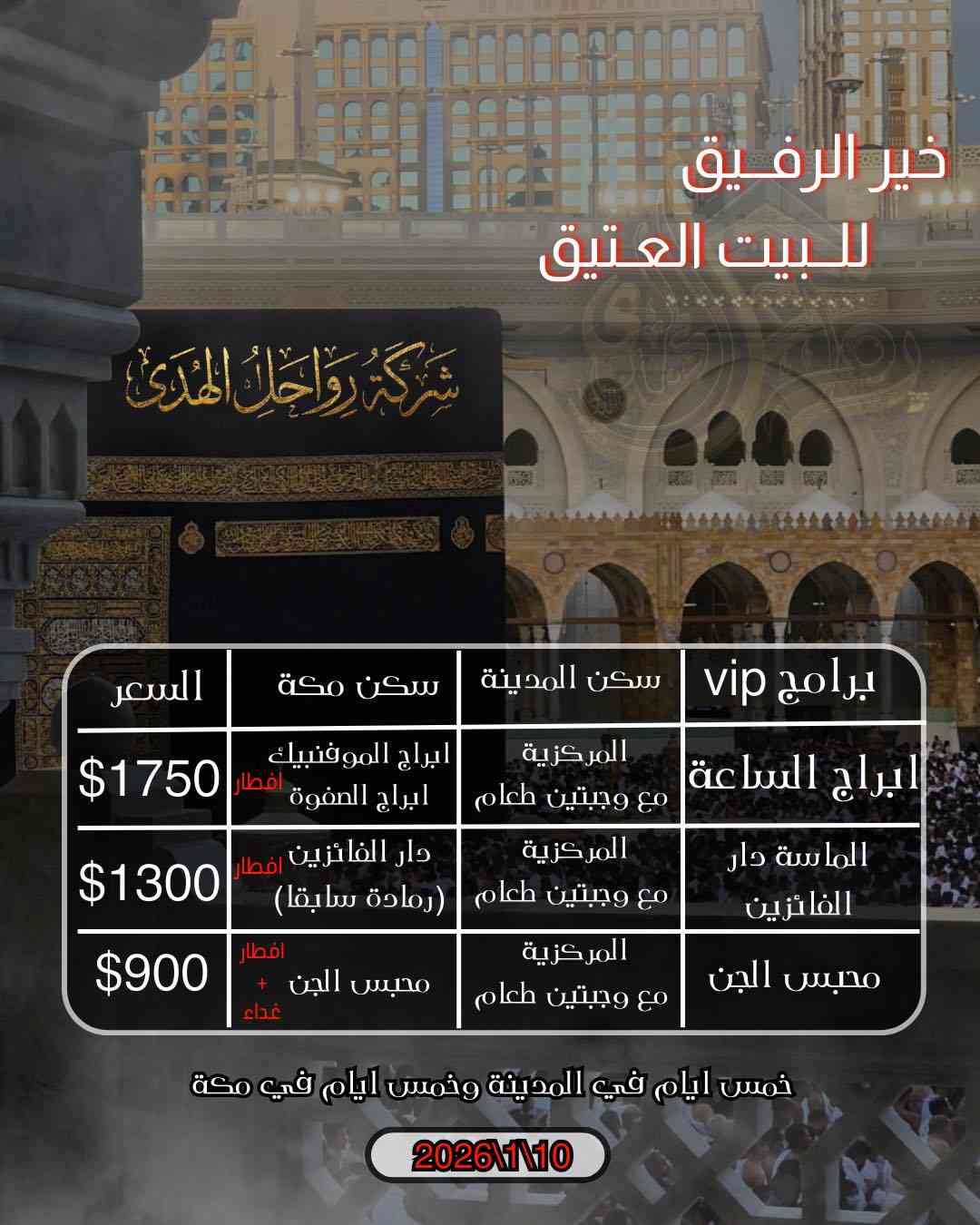 خير الرفيق
للبيت العتيق

شركة رواحل الهدى

| برامج vip | سكن المدينة | سكن مكة | السعر |
|---|---|---|---|
| ابراج الساعة | المركزية مع وجبتين طعام | ابراج الموفنبيك ابراج الصفوة افطار | $1750 |
| الماسة دار الفائزين | المركزية مع وجبتين طعام | دار الفائزين (رمادة سابقا) افطار | $1300 |
| محبس الجن | المركزية مع وجبتين طعام | محبس الجن افطار + غداء | $900 |

خمس ايام في المدينة وخمس ايام في مكة

2026\1\10